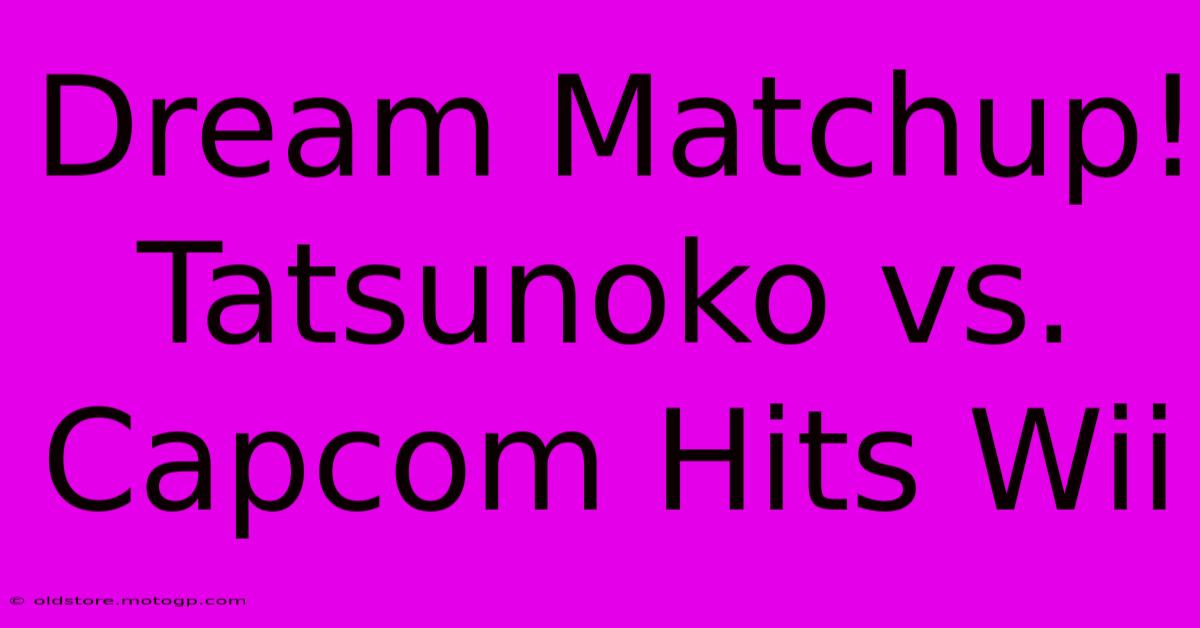 Dream Matchup! Tatsunoko vs. Capcom Hits Wii

© oldstore.motogp.com